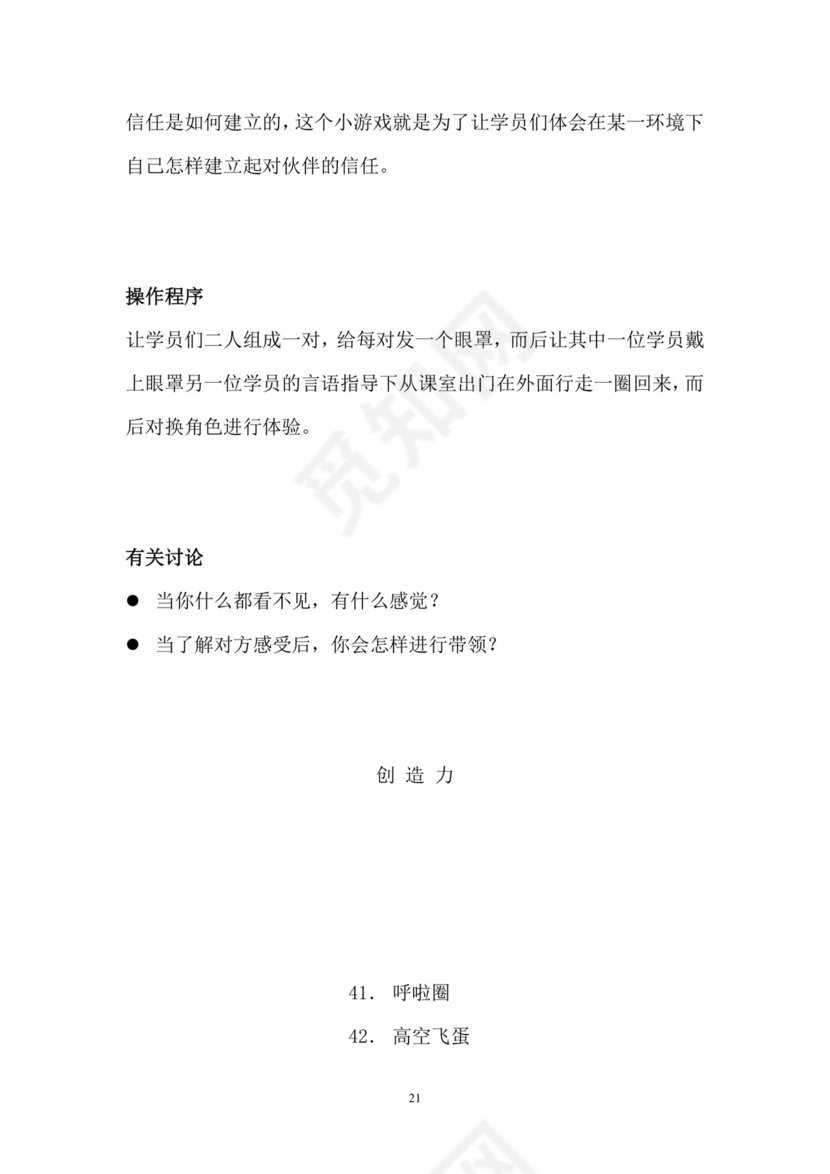 信任是如何建立的，这个小游戏就是为了让学员们体会在某一环境下自己怎样建立起对伙伴的信任。

操作程序

让学员们二人组成一对，给每对发一个眼罩，而后让其中一位学员戴上眼罩另一位学员的言语指导下从课室出门在外面行走一圈回来，而后对换角色进行体验。

有关讨论

● 当你什么都看不见，有什么感觉？

● 当了解对方感受后，你会怎样进行带领？

创 造 力

41. 呼啦圈

42. 高空飞蛋

21

觅知网